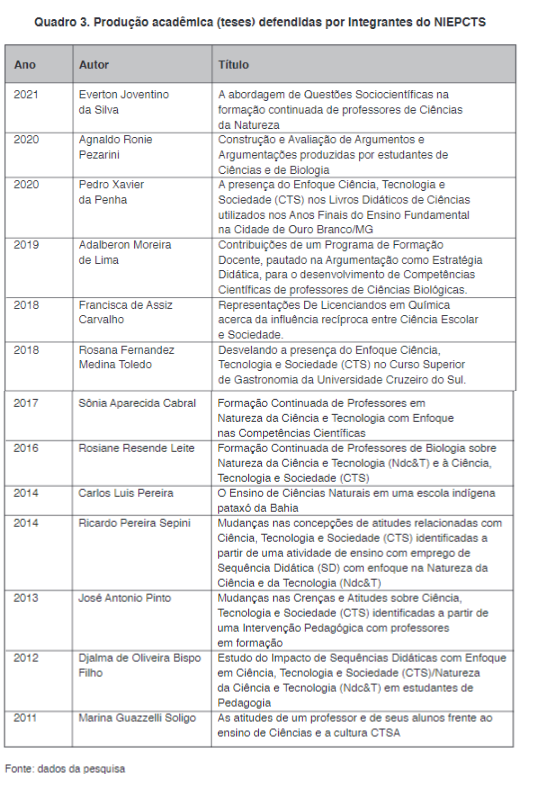 Quadro 3. Produção acadêmica (teses) defendidas por Integrantes do NIEPCTS

| Ano | Autor | Título |
|---|---|---|
| 2021 | Everton Joventino da Silva | A abordagem de Questões Sociocientíficas na formação continuada de professores de Ciências da Natureza |
| 2020 | Agnaldo Ronie Pezarini | Construção e Avaliação de Argumentos e Argumentações produzidas por estudantes de Ciências e de Biologia |
| 2020 | Pedro Xavier da Penha | A presença do Enfoque Ciência, Tecnologia e Sociedade (CTS) nos Livros Didáticos de Ciências utilizados nos Anos Finais do Ensino Fundamental na Cidade de Ouro Branco/MG |
| 2019 | Adalberon Moreira de Lima | Contribuições de um Programa de Formação Docente, pautado na Argumentação como Estratégia Didática, para o desenvolvimento de Competências Científicas de professores de Ciências Biológicas. |
| 2018 | Francisca de Assiz Carvalho | Representações De Licenciandos em Química acerca da influência recíproca entre Ciência Escolar e Sociedade. |
| 2018 | Rosana Fernandez Medina Toledo | Desvelando a presença do Enfoque Ciência, Tecnologia e Sociedade (CTS) no Curso Superior de Gastronomia da Universidade Cruzeiro do Sul. |
| 2017 | Sônia Aparecida Cabral | Formação Continuada de Professores em Natureza da Ciência e Tecnologia com Enfoque nas Competências Científicas |
| 2016 | Rosiane Resende Leite | Formação Continuada de Professores de Biologia sobre Natureza da Ciência e Tecnologia (Ndc&T) e à Ciência, Tecnologia e Sociedade (CTS) |
| 2014 | Carlos Luis Pereira | O Ensino de Ciências Naturais em uma escola indígena pataxó da Bahia |
| 2014 | Ricardo Pereira Sepini | Mudanças nas concepções de atitudes relacionadas com Ciência, Tecnologia e Sociedade (CTS) identificadas a partir de uma atividade de ensino com emprego de Sequência Didática (SD) com enfoque na Natureza da Ciência e da Tecnologia (Ndc&T) |
| 2013 | José Antonio Pinto | Mudanças nas Crenças e Atitudes sobre Ciência, Tecnologia e Sociedade (CTS) identificadas a partir de uma Intervenção Pedagógica com professores em formação |
| 2012 | Djalma de Oliveira Bispo Filho | Estudo do Impacto de Sequências Didáticas com Enfoque em Ciência, Tecnologia e Sociedade (CTS)/Natureza da Ciência e Tecnologia (Ndc&T) em estudantes de Pedagogia |
| 2011 | Marina Guazzelli Soligo | As atitudes de um professor e de seus alunos frente ao ensino de Ciências e a cultura CTSA |

Fonte: dados da pesquisa